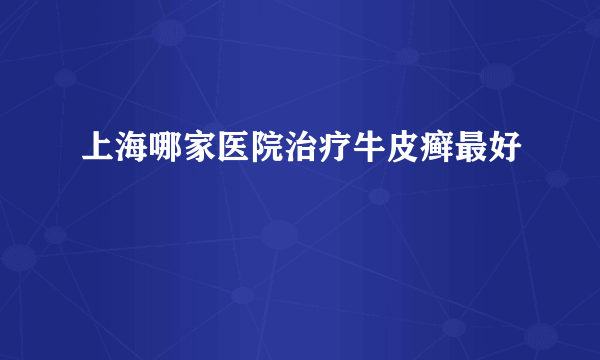 上海哪家医院治疗牛皮癣最好